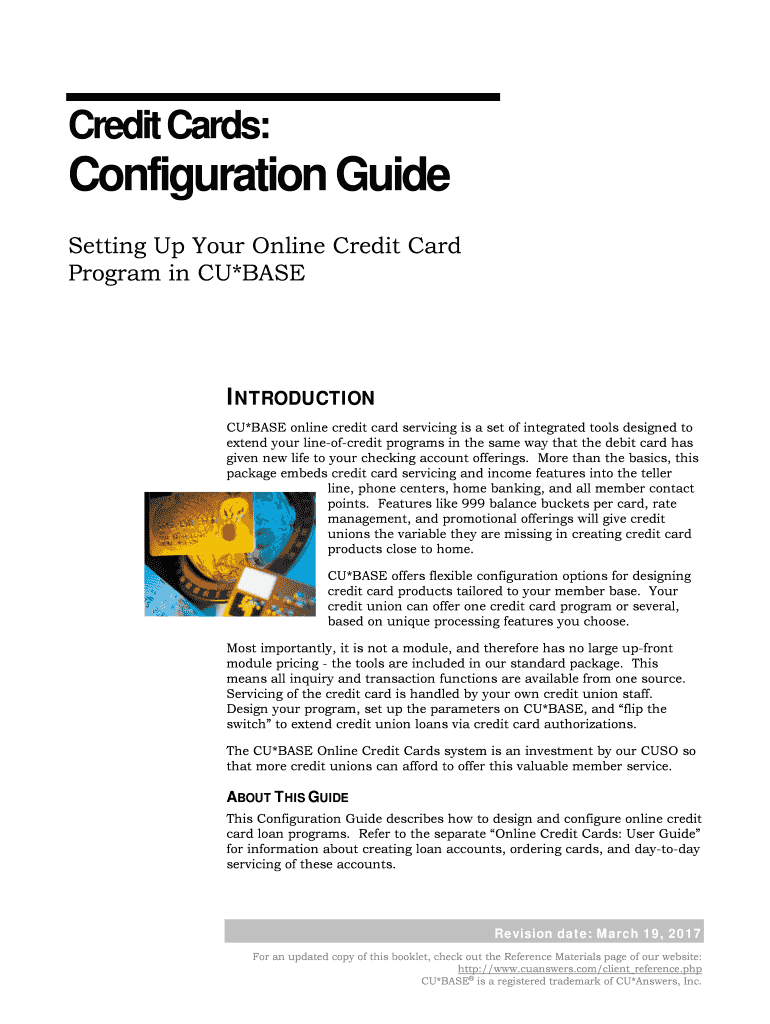 Credit Cards:

Configuration Guide

Setting Up Your Online Credit Card Program in CU*BASE

INTRODUCTION

CU*BASE online credit card servicing is a set of integrated tools designed to extend your line-of-credit programs in the same way that the debit card has given new life to your checking account offerings. More than the basics, this package embeds credit card servicing and income features into the teller line, phone centers, home banking, and all member contact points. Features like 999 balance buckets per card, rate management, and promotional offerings will give credit unions the variable they are missing in creating credit card products close to home.

CU*BASE offers flexible configuration options for designing credit card products tailored to your member base. Your credit union can offer one credit card program or several, based on unique processing features you choose.

Most importantly, it is not a module, and therefore has no large up-front module pricing - the tools are included in our standard package. This means all inquiry and transaction functions are available from one source. Servicing of the credit card is handled by your own credit union staff. Design your program, set up the parameters on CU*BASE, and “flip the switch” to extend credit union loans via credit card authorizations.

The CU*BASE Online Credit Cards system is an investment by our CUSO so that more credit unions can afford to offer this valuable member service.

ABOUT THIS GUIDE

This Configuration Guide describes how to design and configure online credit card loan programs. Refer to the separate “Online Credit Cards: User Guide” for information about creating loan accounts, ordering cards, and day-to-day servicing of these accounts.

Revision date: March 19, 2017

For an updated copy of this booklet, check out the Reference Materials page of our website: http://www.cuanswers.com/client_reference.php
CU*BASE® is a registered trademark of CU*Answers, Inc.